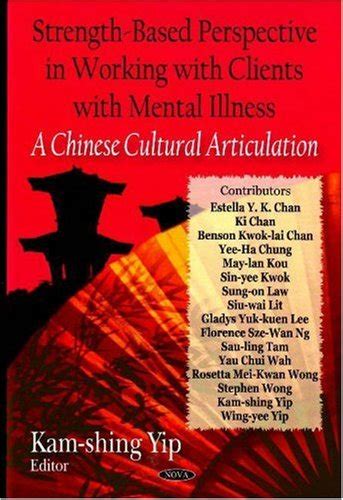 Strength-Based Perspective in Working with Clients with Mental Illness
A Chinese Cultural Articulation

Contributors
Estella Y. K. Chan
Ki Chan
Benson Kwok-lai Chan
Yee-Ha Chung
May-lan Kou
Sin-yee Kwok
Sung-on Law
Siu-wai Lit
Gladys Yuk-kuen Lee
Florence Sze-Wan Ng
Sau-ling Tam
Yau Chui Wah
Rosetta Mei-Kwan Wong
Stephen Wong
Kam-shing Yip
Wing-yee Yip

Kam-shing Yip
Editor

NOVA